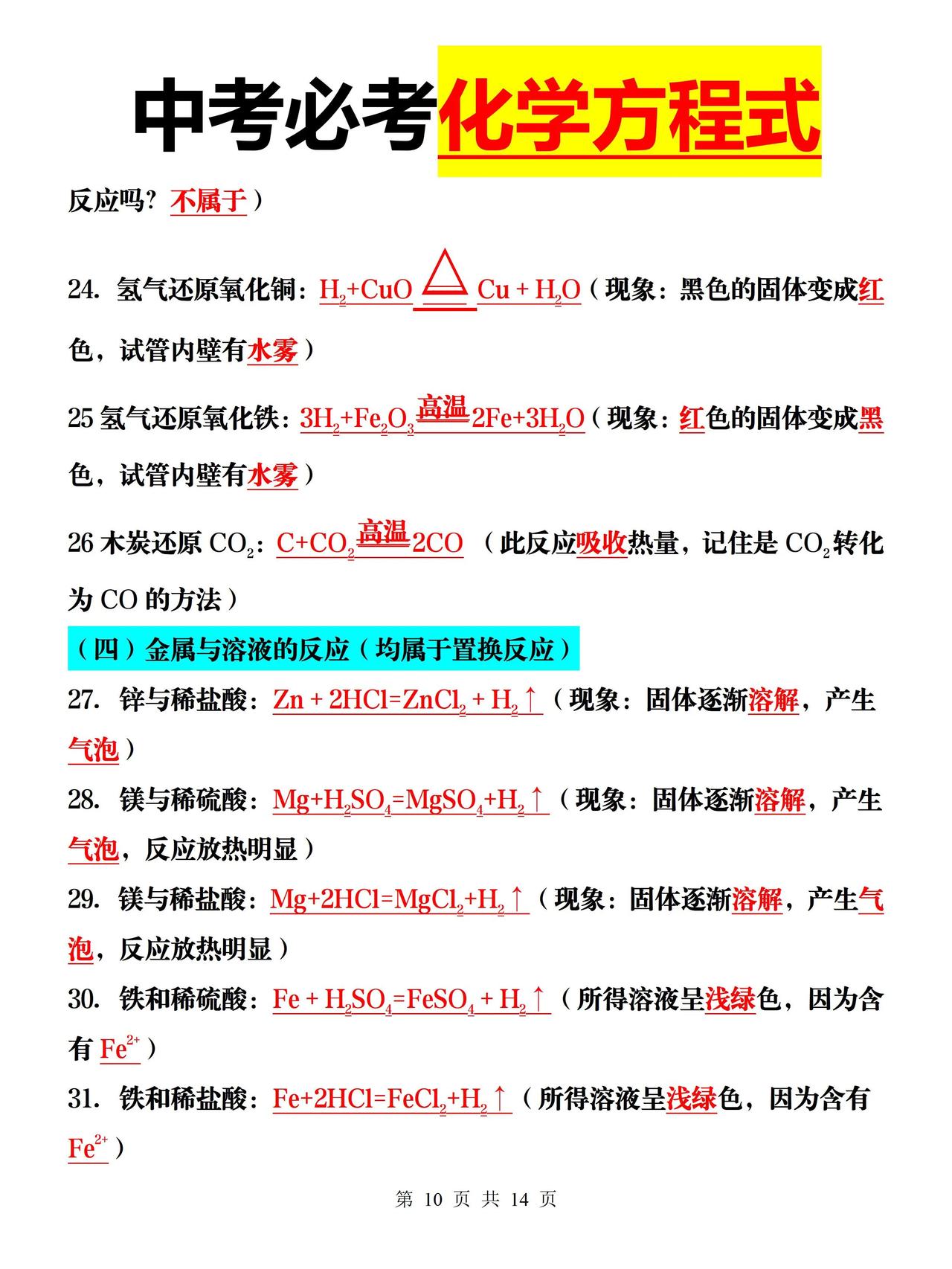 中考必考化学方程式

反应吗？不属于）

24. 氢气还原氧化铜：$H_2+CuO \xlongequal{\triangle} Cu + H_2O$（现象：黑色的固体变成红色，试管内壁有水雾）

25 氢气还原氧化铁：$3H_2+Fe_2O_3 \xlongequal{高温} 2Fe+3H_2O$（现象：红色的固体变成黑色，试管内壁有水雾）

26 木炭还原 $CO_2$：$C+CO_2 \xlongequal{高温} 2CO$ （此反应吸收热量，记住是 $CO_2$ 转化为 CO 的方法）

（四）金属与溶液的反应（均属于置换反应）

27. 锌与稀盐酸：$Zn + 2HCl=ZnCl_2 + H_2\uparrow$（现象：固体逐渐溶解，产生气泡）

28. 镁与稀硫酸：$Mg+H_2SO_4=MgSO_4+H_2\uparrow$（现象：固体逐渐溶解，产生气泡，反应放热明显）

29. 镁与稀盐酸：$Mg+2HCl=MgCl_2+H_2\uparrow$（现象：固体逐渐溶解，产生气泡，反应放热明显）

30. 铁和稀硫酸：$Fe + H_2SO_4=FeSO_4 + H_2\uparrow$（所得溶液呈浅绿色，因为含有 $Fe^{2+}$）

31. 铁和稀盐酸：$Fe+2HCl=FeCl_2+H_2\uparrow$（所得溶液呈浅绿色，因为含有 $Fe^{2+}$）

第 10 页 共 14 页